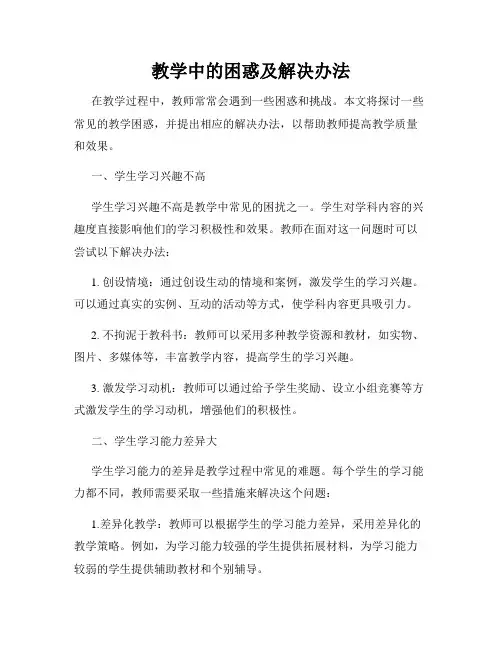 教学中的困惑及解决办法

在教学过程中，教师常常会遇到一些困惑和挑战。本文将探讨一些常见的教学困惑，并提出相应的解决办法，以帮助教师提高教学质量和效果。

一、学生学习兴趣不高

学生学习兴趣不高是教学中常见的困扰之一。学生对学科内容的兴趣度直接影响他们的学习积极性和效果。教师在面对这一问题时可以尝试以下解决办法：

1. 创设情境：通过创设生动的情境和案例，激发学生的学习兴趣。可以通过真实的实例、互动的活动等方式，使学科内容更具吸引力。

2. 不拘泥于教科书：教师可以采用多种教学资源和教材，如实物、图片、多媒体等，丰富教学内容，提高学生的学习兴趣。

3. 激发学习动机：教师可以通过给予学生奖励、设立小组竞赛等方式激发学生的学习动机，增强他们的积极性。

二、学生学习能力差异大

学生学习能力的差异是教学过程中常见的难题。每个学生的学习能力都不同，教师需要采取一些措施来解决这个问题：

1.差异化教学：教师可以根据学生的学习能力差异，采用差异化的教学策略。例如，为学习能力较强的学生提供拓展材料，为学习能力较弱的学生提供辅助教材和个别辅导。